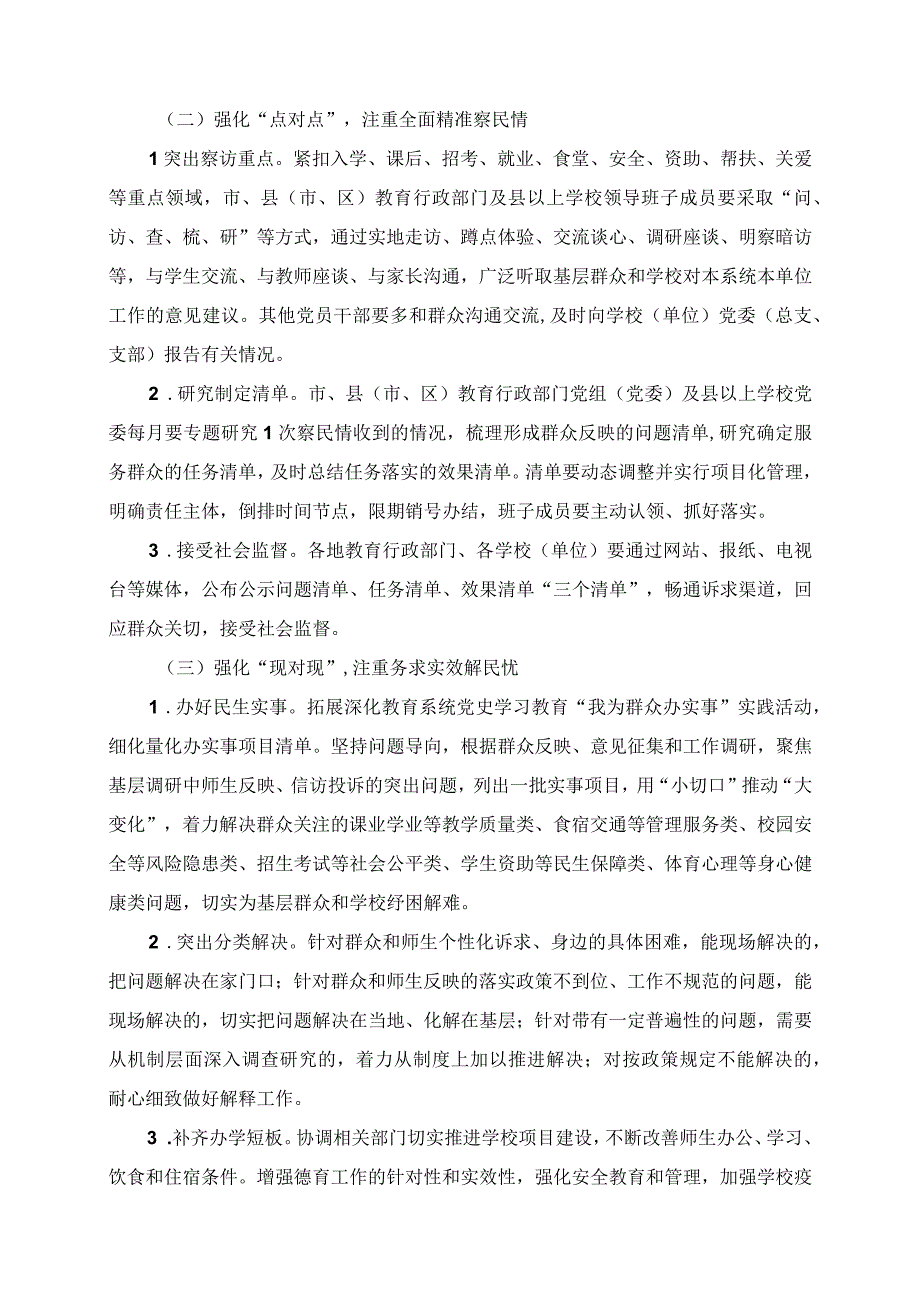 （二）强化“点对点”，注重全面精准察民情

1突出察访重点。紧扣入学、课后、招考、就业、食堂、安全、资助、帮扶、关爱等重点领域，市、县（市、区）教育行政部门及县以上学校领导班子成员要采取“问、访、查、梳、研”等方式，通过实地走访、蹲点体验、交流谈心、调研座谈、明察暗访等，与学生交流、与教师座谈、与家长沟通，广泛听取基层群众和学校对本系统本单位工作的意见建议。其他党员干部要多和群众沟通交流,及时向学校（单位）党委（总支、支部）报告有关情况。

2．研究制定清单。市、县（市、区）教育行政部门党组（党委）及县以上学校党委每月要专题研究1次察民情收到的情况，梳理形成群众反映的问题清单,研究确定服务群众的任务清单，及时总结任务落实的效果清单。清单要动态调整并实行项目化管理，明确责任主体，倒排时间节点，限期销号办结，班子成员要主动认领、抓好落实。

3．接受社会监督。各地教育行政部门、各学校（单位）要通过网站、报纸、电视台等媒体，公布公示问题清单、任务清单、效果清单“三个清单”，畅通诉求渠道，回应群众关切，接受社会监督。

（三）强化“现对现”,注重务求实效解民忧

1．办好民生实事。拓展深化教育系统党史学习教育“我为群众办实事”实践活动，细化量化办实事项目清单。坚持问题导向，根据群众反映、意见征集和工作调研，聚焦基层调研中师生反映、信访投诉的突出问题，列出一批实事项目，用“小切口”推动“大变化”，着力解决群众关注的课业学业等教学质量类、食宿交通等管理服务类、校园安全等风险隐患类、招生考试等社会公平类、学生资助等民生保障类、体育心理等身心健康类问题，切实为基层群众和学校纾困解难。

2．突出分类解决。针对群众和师生个性化诉求、身边的具体困难，能现场解决的，把问题解决在家门口；针对群众和师生反映的落实政策不到位、工作不规范的问题，能现场解决的，切实把问题解决在当地、化解在基层；针对带有一定普遍性的问题，需要从机制层面深入调查研究的，着力从制度上加以推进解决；对按政策规定不能解决的，耐心细致做好解释工作。

3．补齐办学短板。协调相关部门切实推进学校项目建设，不断改善师生办公、学习、饮食和住宿条件。增强德育工作的针对性和实效性，强化安全教育和管理，加强学校疫